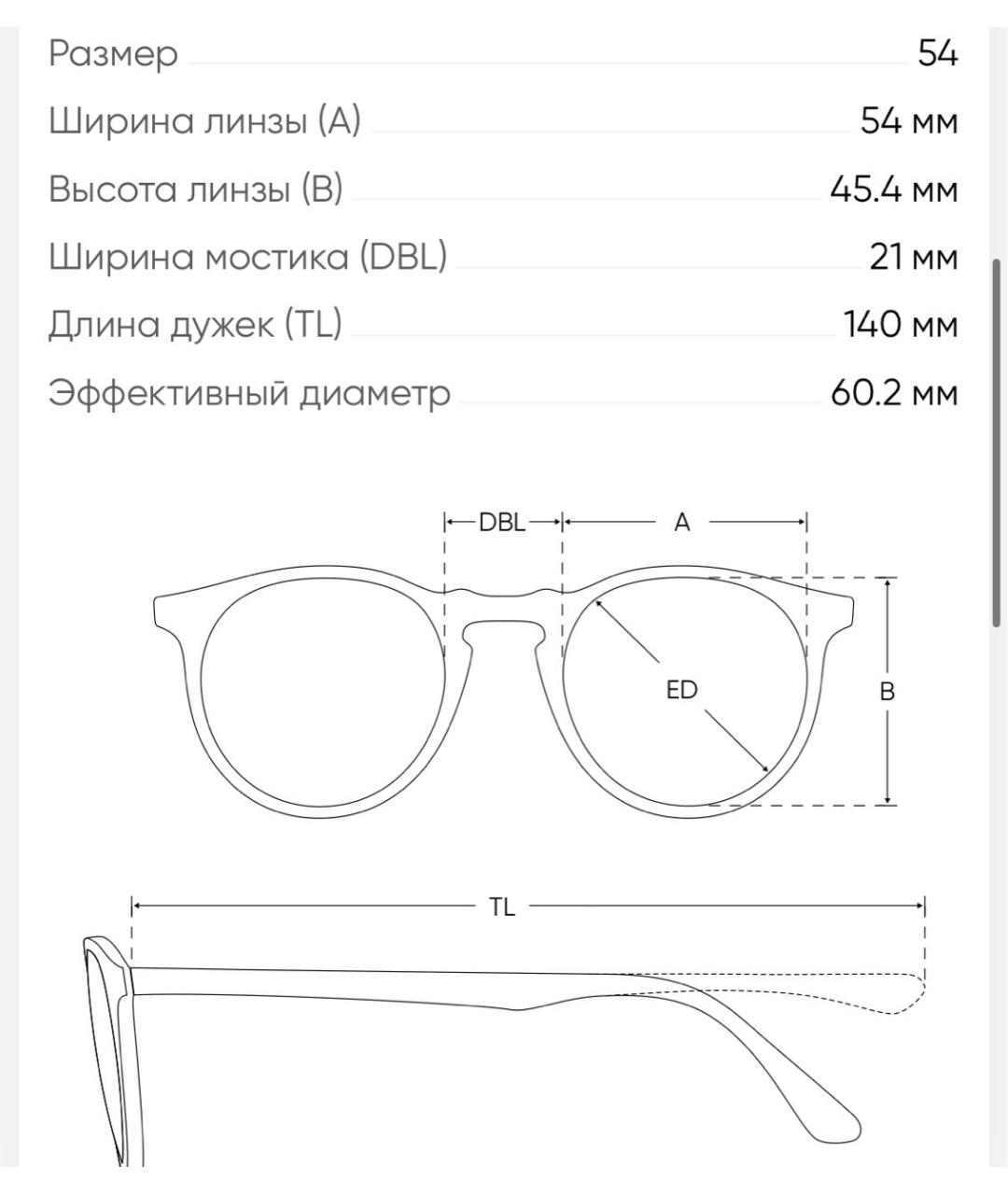 Размер 54
Ширина линзы (A) 54 мм
Высота линзы (B) 45.4 мм
Ширина мостика (DBL) 21 мм
Длина дужек (TL) 140 мм
Эффективный диаметр 60.2 мм

DBL
A
ED
B
TL